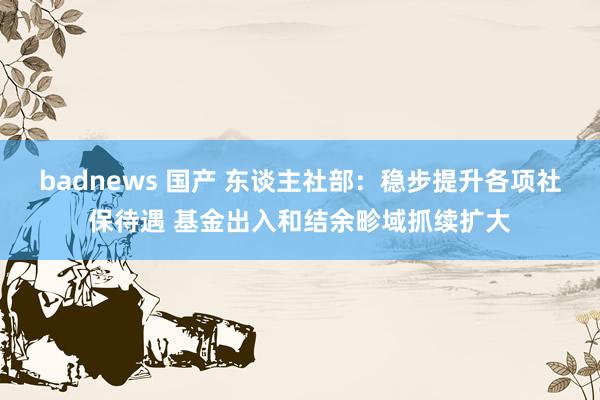 badnews 国产 东谈主社部：稳步提升各项社保待遇 基金出入和结余畛域抓续扩大